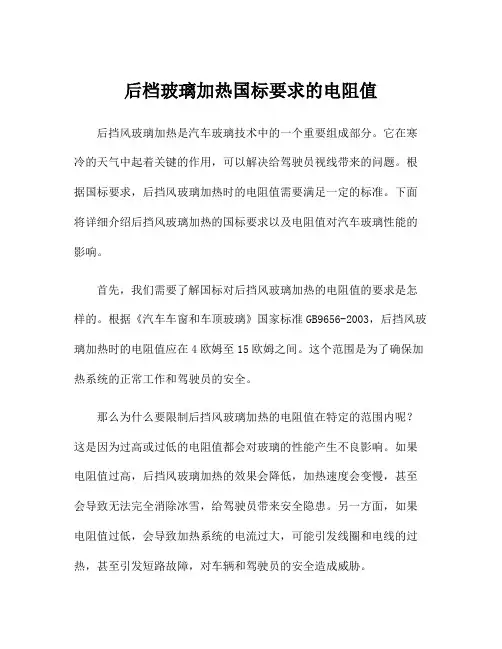 后档玻璃加热国标要求的电阻值

后挡风玻璃加热是汽车玻璃技术中的一个重要组成部分。它在寒冷的天气中起着关键的作用，可以解决给驾驶员视线带来的问题。根据国标要求，后挡风玻璃加热时的电阻值需要满足一定的标准。下面将详细介绍后挡风玻璃加热的国标要求以及电阻值对汽车玻璃性能的影响。

首先，我们需要了解国标对后挡风玻璃加热的电阻值的要求是怎样的。根据《汽车车窗和车顶玻璃》国家标准 GB9656-2003，后挡风玻璃加热时的电阻值应在 4 欧姆至 15 欧姆之间。这个范围是为了确保加热系统的正常工作和驾驶员的安全。

那么为什么要限制后挡风玻璃加热的电阻值在特定的范围内呢？这是因为过高或过低的电阻值都会对玻璃的性能产生不良影响。如果电阻值过高，后挡风玻璃加热的效果会降低，加热速度会变慢，甚至会导致无法完全消除冰雪，给驾驶员带来安全隐患。另一方面，如果电阻值过低，会导致加热系统的电流过大，可能引发线圈和电线的过热，甚至引发短路故障，对车辆和驾驶员的安全造成威胁。